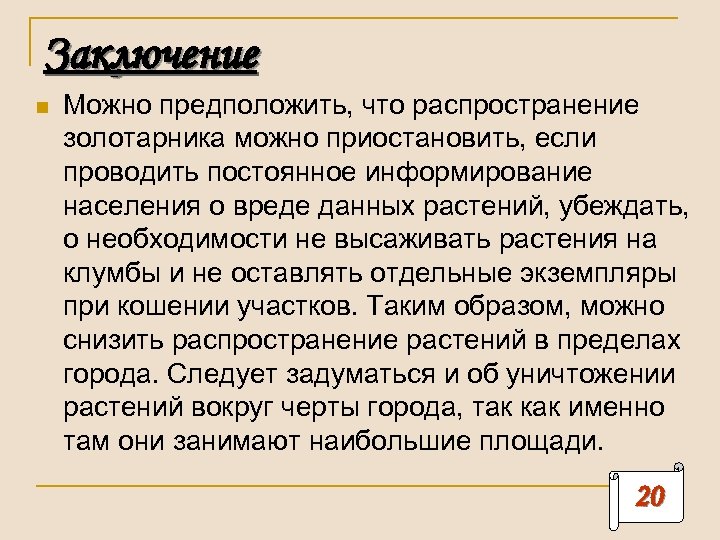 Заключение

Можно предположить, что распространение золотарника можно приостановить, если проводить постоянное информирование населения о вреде данных растений, убеждать, о необходимости не высаживать растения на клумбы и не оставлять отдельные экземпляры при кошении участков. Таким образом, можно снизить распространение растений в пределах города. Следует задуматься и об уничтожении растений вокруг черты города, так как именно там они занимают наибольшие площади.

20